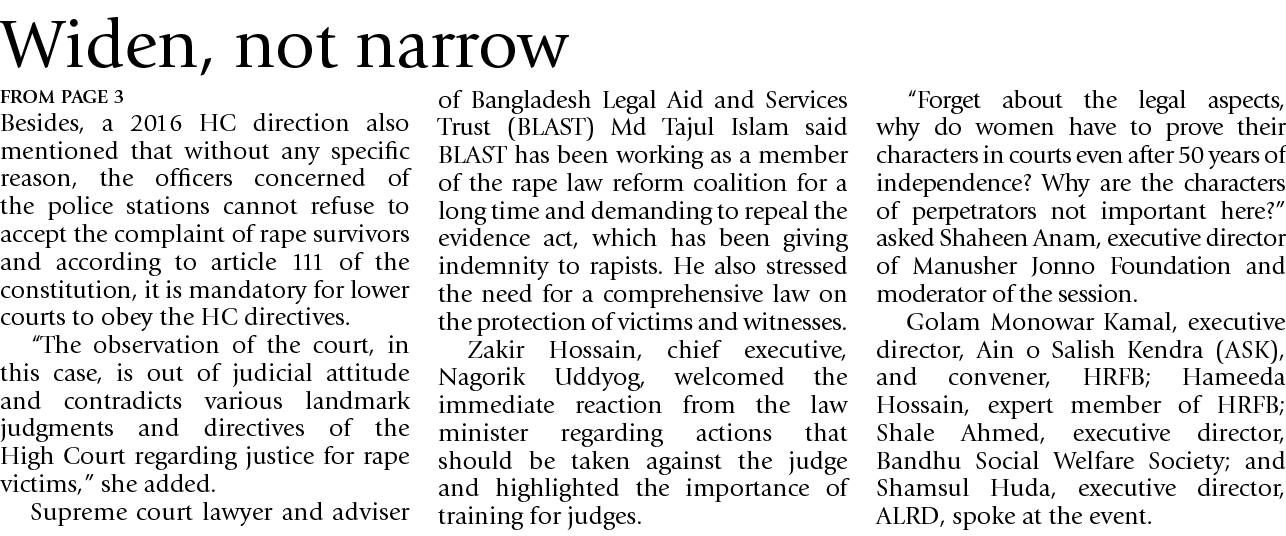 Widen, not narrow

FROM PAGE 3

Besides, a 2016 HC direction also mentioned that without any specific reason, the officers concerned of the police stations cannot refuse to accept the complaint of rape survivors and according to article 111 of the constitution, it is mandatory for lower courts to obey the HC directives.

"The observation of the court, in this case, is out of judicial attitude and contradicts various landmark judgments and directives of the High Court regarding justice for rape victims," she added.

Supreme court lawyer and adviser of Bangladesh Legal Aid and Services Trust (BLAST) Md Tajul Islam said BLAST has been working as a member of the rape law reform coalition for a long time and demanding to repeal the evidence act, which has been giving indemnity to rapists. He also stressed the need for a comprehensive law on the protection of victims and witnesses.

Zakir Hossain, chief executive, Nagorik Uddyog, welcomed the immediate reaction from the law minister regarding actions that should be taken against the judge and highlighted the importance of training for judges.

"Forget about the legal aspects, why do women have to prove their characters in courts even after 50 years of independence? Why are the characters of perpetrators not important here?" asked Shaheen Anam, executive director of Manusher Jonno Foundation and moderator of the session.

Golam Monowar Kamal, executive director, Ain o Salish Kendra (ASK), and convener, HRFB; Hameeda Hossain, expert member of HRFB; Shale Ahmed, executive director, Bandhu Social Welfare Society; and Shamsul Huda, executive director, ALRD, spoke at the event.